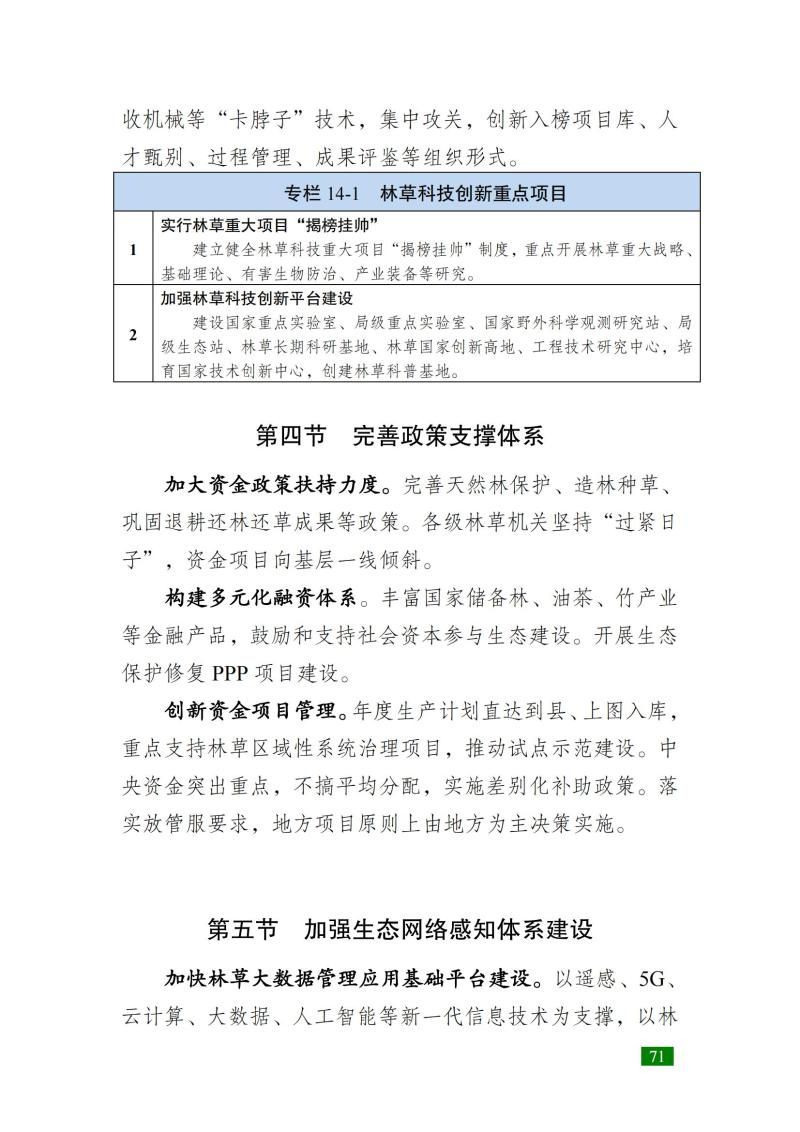 收机械等“卡脖子”技术，集中攻关，创新入榜项目库、人才甄别、过程管理、成果评鉴等组织形式。

| 专栏 14-1 林草科技创新重点项目 | |
|---|---|
| 1 | 实行林草重大项目“揭榜挂帅” 建立健全林草科技重大项目“揭榜挂帅”制度，重点开展林草重大战略、基础理论、有害生物防治、产业装备等研究。 |
| 2 | 加强林草科技创新平台建设 建设国家重点实验室、局级重点实验室、国家野外科学观测研究站、局级生态站、林草长期科研基地、林草国家创新高地、工程技术研究中心，培育国家技术创新中心，创建林草科普基地。 |

第四节 完善政策支撑体系

加大资金政策扶持力度。完善天然林保护、造林种草、巩固退耕还林还草成果等政策。各级林草机关坚持“过紧日子”，资金项目向基层一线倾斜。

构建多元化融资体系。丰富国家储备林、油茶、竹产业等金融产品，鼓励和支持社会资本参与生态建设。开展生态保护修复 PPP 项目建设。

创新资金项目管理。年度生产计划直达到县、上图入库，重点支持林草区域性系统治理项目，推动试点示范建设。中央资金突出重点，不搞平均分配，实施差别化补助政策。落实放管服要求，地方项目原则上由地方为主决策实施。

第五节 加强生态网络感知体系建设

加快林草大数据管理应用基础平台建设。以遥感、5G、云计算、大数据、人工智能等新一代信息技术为支撑，以林

71